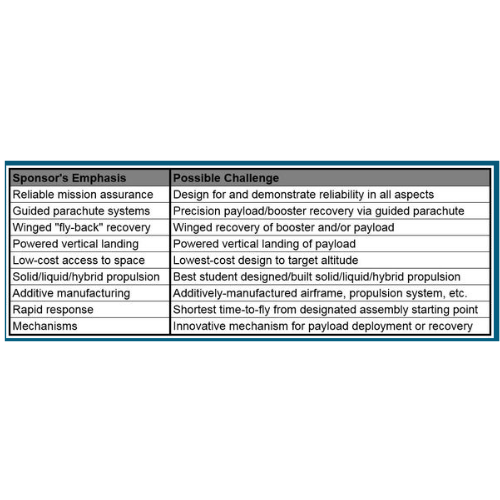 | Sponsor's Emphasis | Possible Challenge |
|---|---|
| Reliable mission assurance | Design for and demonstrate reliability in all aspects |
| Guided parachute systems | Precision payload/booster recovery via guided parachute |
| Winged "fly-back" recovery | Winged recovery of booster and/or payload |
| Powered vertical landing | Powered vertical landing of payload |
| Low-cost access to space | Lowest-cost design to target altitude |
| Solid/liquid/hybrid propulsion | Best student designed/built solid/liquid/hybrid propulsion |
| Additive manufacturing | Additively-manufactured airframe, propulsion system, etc. |
| Rapid response | Shortest time-to-fly from designated assembly starting point |
| Mechanisms | Innovative mechanism for payload deployment or recovery |